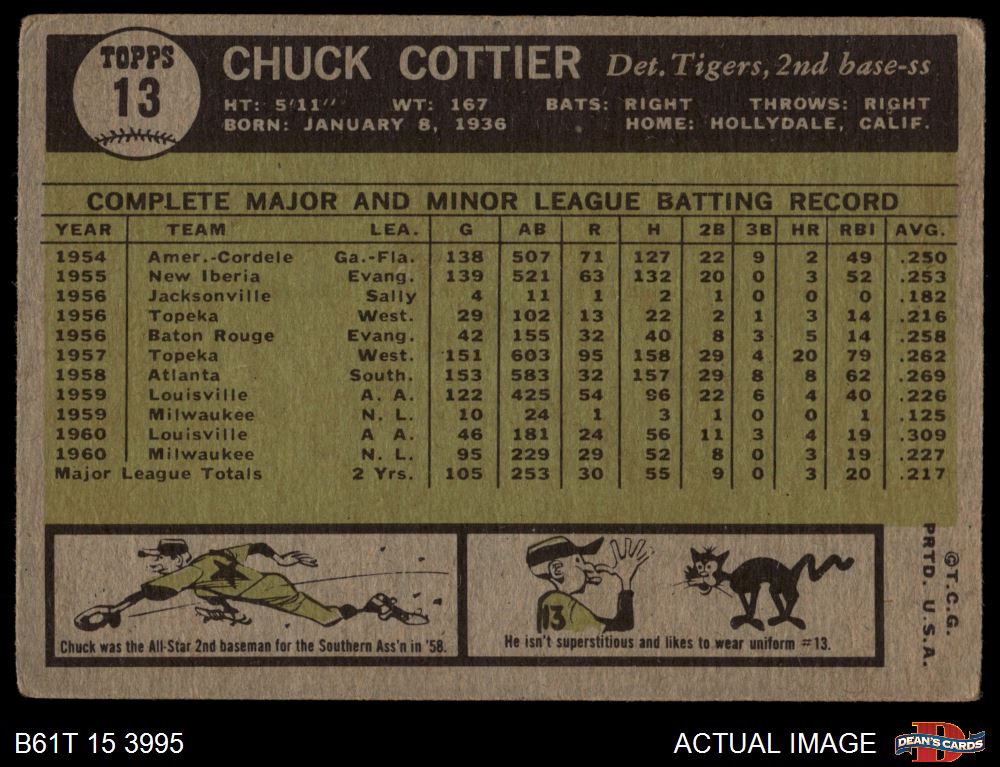 TOPPS 13

CHUCK COTTIER Det. Tigers, 2nd base-ss

HT: 5'11" WT: 167 BATS: RIGHT THROWS: RIGHT
BORN: JANUARY 8, 1936 HOME: HOLLYDALE, CALIF.

COMPLETE MAJOR AND MINOR LEAGUE BATTING RECORD

| YEAR | TEAM | LEA. | G | AB | R | H | 2B | 3B | HR | RBI | AVG. |
|---|---|---|---|---|---|---|---|---|---|---|---|
| 1954 | Amer.-Cordele | Ga.-Fla. | 138 | 507 | 71 | 127 | 22 | 9 | 2 | 49 | .250 |
| 1955 | New Iberia | Evang. | 139 | 521 | 63 | 132 | 20 | 0 | 3 | 52 | .253 |
| 1956 | Jacksonville | Sally | 4 | 11 | 1 | 2 | 1 | 0 | 0 | 0 | .182 |
| 1956 | Topeka | West. | 29 | 102 | 13 | 22 | 2 | 1 | 3 | 14 | .216 |
| 1956 | Baton Rouge | Evang. | 42 | 155 | 32 | 40 | 8 | 3 | 5 | 14 | .258 |
| 1957 | Topeka | West. | 151 | 603 | 95 | 158 | 29 | 4 | 20 | 79 | .262 |
| 1958 | Atlanta | South. | 153 | 583 | 32 | 157 | 29 | 8 | 8 | 62 | .269 |
| 1959 | Louisville | A. A. | 122 | 425 | 54 | 96 | 22 | 6 | 4 | 40 | .226 |
| 1959 | Milwaukee | N. L. | 10 | 24 | 1 | 3 | 1 | 0 | 0 | 1 | .125 |
| 1960 | Louisville | A. A. | 46 | 181 | 24 | 56 | 11 | 3 | 4 | 19 | .309 |
| 1960 | Milwaukee | N. L. | 95 | 229 | 29 | 52 | 8 | 0 | 3 | 19 | .227 |
| Major League Totals | | 2 Yrs. | 105 | 253 | 30 | 55 | 9 | 0 | 3 | 20 | .217 |

Chuck was the All-Star 2nd baseman for the Southern Ass'n in '58.

13

He isn't superstitious and likes to wear uniform #13.

©T.C.G. PRTD. U.S.A.

B61T 15 3995

ACTUAL IMAGE

DEAN'S CARDS